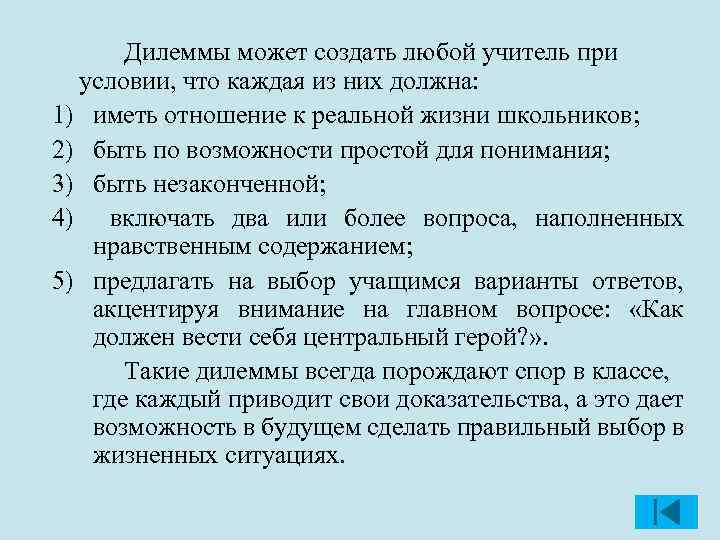 Дилеммы может создать любой учитель при условии, что каждая из них должна:

1) иметь отношение к реальной жизни школьников;
2) быть по возможности простой для понимания;
3) быть незаконченной;
4) включать два или более вопроса, наполненных нравственным содержанием;
5) предлагать на выбор учащимся варианты ответов, акцентируя внимание на главном вопросе: «Как должен вести себя центральный герой?».

Такие дилеммы всегда порождают спор в классе, где каждый приводит свои доказательства, а это дает возможность в будущем сделать правильный выбор в жизненных ситуациях.